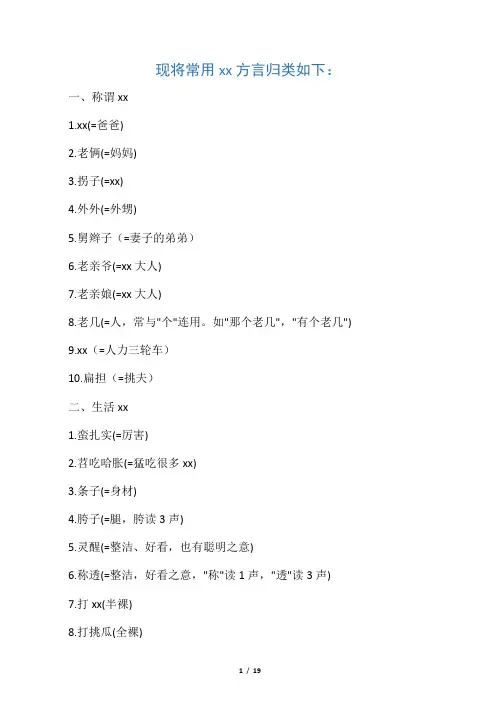 现将常用 xx 方言归类如下：

一、称谓 xx

1.xx(=爸爸)

2.老俩(=妈妈)

3.拐子(=xx)

4.外外(=外甥)

5.舅辫子（=妻子的弟弟）

6.老亲爷(=xx 大人)

7.老亲娘(=xx 大人)

8.老几(=人，常与"个"连用。如"那个老几"，"有个老几")

9.xx（=人力三轮车）

10.扁担（=挑夫）

二、生活 xx

1.蛮扎实(=厉害)

2.苕吃哈胀(=猛吃很多 xx)

3.条子(=身材)

4.胯子(=腿，胯读 3 声)

5.灵醒(=整洁、好看，也有聪明之意)

6.称透(=整洁，好看之意，"称"读 1 声，"透"读 3 声)

7.打 xx(半裸)

8.打挑瓜(全裸)

1 / 19